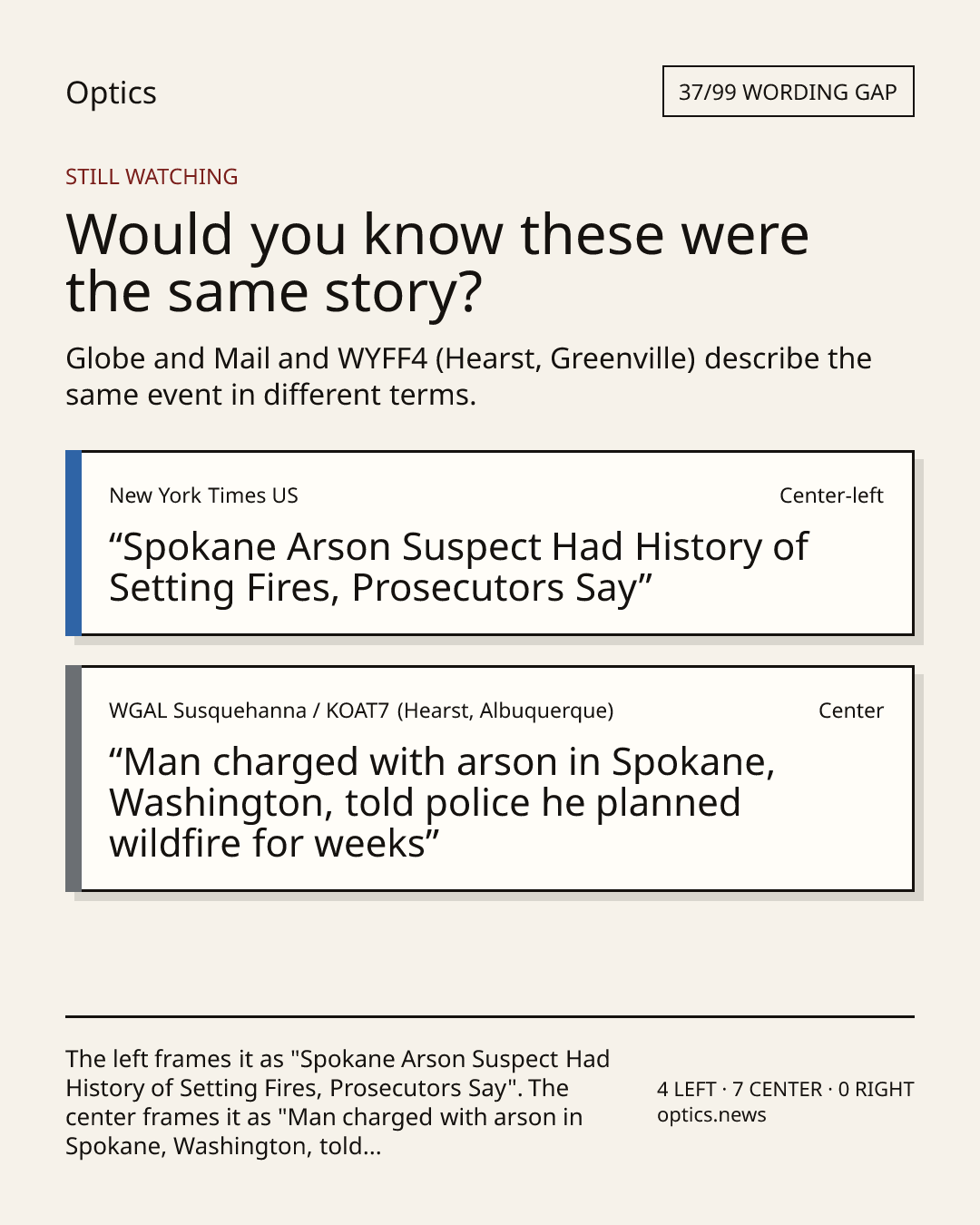 Optics

37/99 WORDING GAP

STILL WATCHING

Would you know these were the same story?

Globe and Mail and WYFF4 (Hearst, Greenville) describe the same event in different terms.

New York Times US

Center-left

"Spokane Arson Suspect Had History of Setting Fires, Prosecutors Say"

WGAL Susquehanna / KOAT7 (Hearst, Albuquerque)

Center

"Man charged with arson in Spokane, Washington, told police he planned wildfire for weeks"

The left frames it as "Spokane Arson Suspect Had History of Setting Fires, Prosecutors Say". The center frames it as "Man charged with arson in Spokane, Washington, told...

4 LEFT · 7 CENTER · 0 RIGHT
optics.news